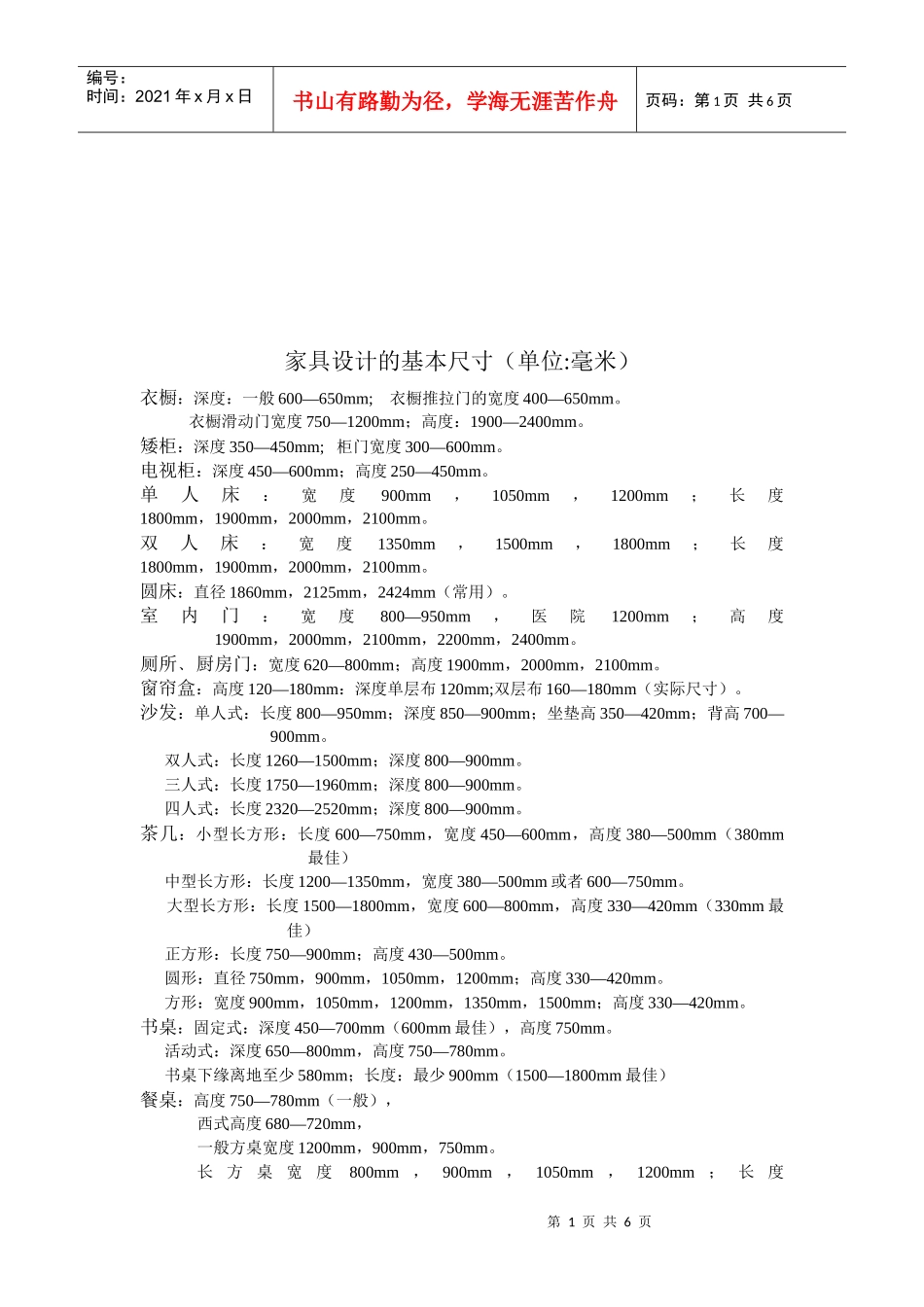 编号：
时间：2021 年 x 月 x 日

书山有路勤为径，学海无涯苦作舟

页码：第 1 页 共 6 页

家具设计的基本尺寸（单位:毫米）

衣橱：深度：一般 600—650mm; 衣橱推拉门的宽度 400—650mm。
衣橱滑动门宽度 750—1200mm；高度：1900—2400mm。

矮柜：深度 350—450mm; 柜门宽度 300—600mm。

电视柜：深度 450—600mm；高度 250—450mm。

单人床：宽度 900mm，1050mm，1200mm；长度 1800mm，1900mm，2000mm，2100mm。

双人床：宽度 1350mm，1500mm，1800mm；长度 1800mm，1900mm，2000mm，2100mm。

圆床：直径 1860mm，2125mm，2424mm（常用）。

室内门：宽度 800—950mm，医院 1200mm；高度 1900mm，2000mm，2100mm，2200mm，2400mm。

厕所、厨房门：宽度 620—800mm；高度 1900mm，2000mm，2100mm。

窗帘盒：高度 120—180mm：深度单层布 120mm;双层布 160—180mm（实际尺寸）。

沙发：单人式：长度 800—950mm；深度 850—900mm；坐垫高 350—420mm；背高 700—900mm。
双人式：长度 1260—1500mm；深度 800—900mm。
三人式：长度 1750—1960mm；深度 800—900mm。
四人式：长度 2320—2520mm；深度 800—900mm。

茶几：小型长方形：长度 600—750mm，宽度 450—600mm，高度 380—500mm（380mm 最佳）
中型长方形：长度 1200—1350mm，宽度 380—500mm 或者 600—750mm。
大型长方形：长度 1500—1800mm，宽度 600—800mm，高度 330—420mm（330mm 最佳）
正方形：长度 750—900mm；高度 430—500mm。
圆形：直径 750mm，900mm，1050mm，1200mm；高度 330—420mm。
方形：宽度 900mm，1050mm，1200mm，1350mm，1500mm；高度 330—420mm。

书桌：固定式：深度 450—700mm（600mm 最佳），高度 750mm。
活动式：深度 650—800mm，高度 750—780mm。
书桌下缘离地至少 580mm；长度：最少 900mm（1500—1800mm 最佳）

餐桌：高度 750—780mm（一般），
西式高度 680—720mm，
一般方桌宽度 1200mm，900mm，750mm。
长方桌宽度 800mm，900mm，1050mm，1200mm；长度

第 1 页 共 6 页